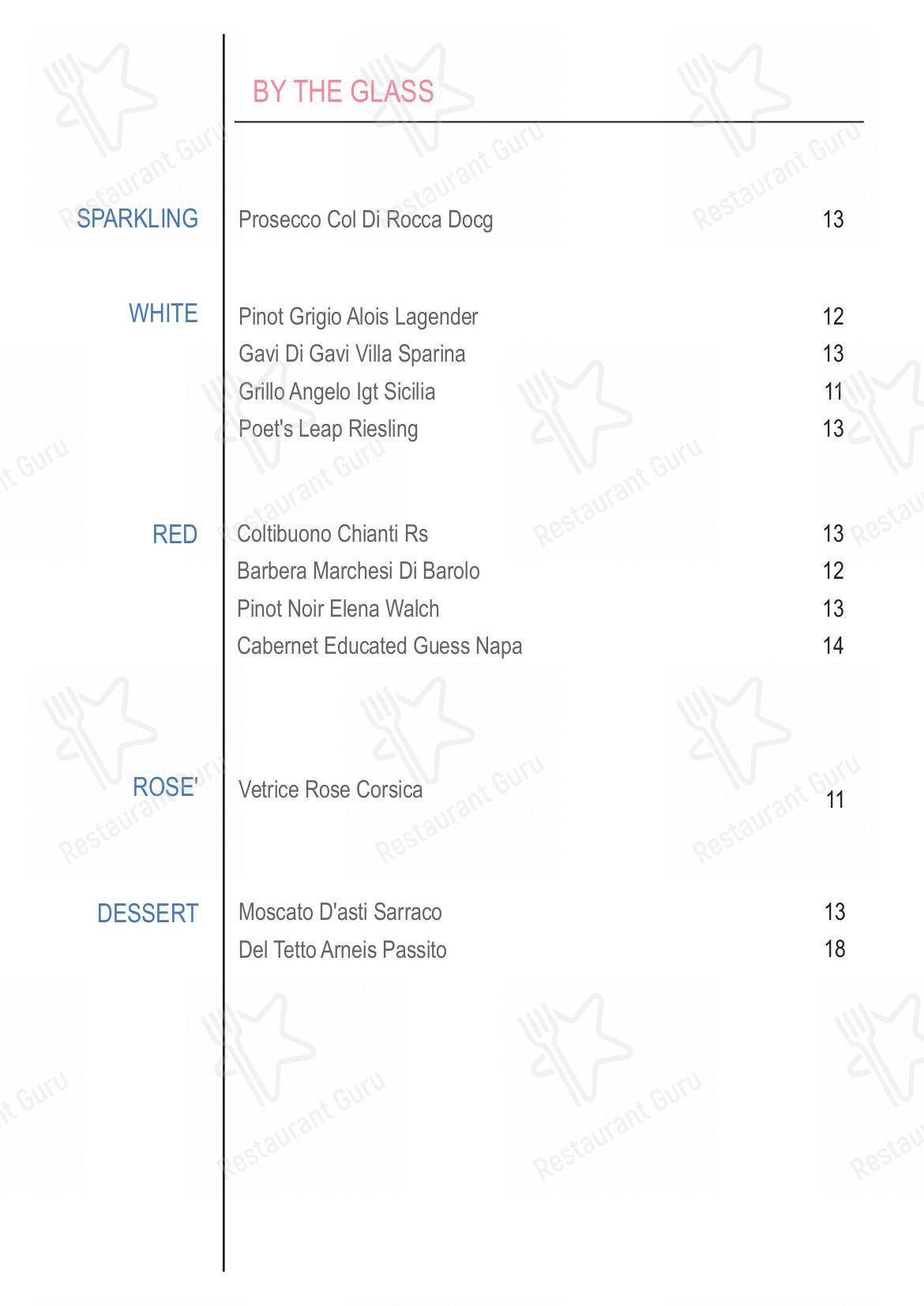 BY THE GLASS

SPARKLING
Prosecco Col Di Rocca Docg 13

WHITE
Pinot Grigio Alois Lagender 12
Gavi Di Gavi Villa Sparina 13
Grillo Angelo Igt Sicilia 11
Poet's Leap Riesling 13

RED
Coltibuono Chianti Rs 13
Barbera Marchesi Di Barolo 12
Pinot Noir Elena Walch 13
Cabernet Educated Guess Napa 14

ROSE'
Vetrice Rose Corsica 11

DESSERT
Moscato D'asti Sarraco 13
Del Tetto Arneis Passito 18

Restaurant Guru